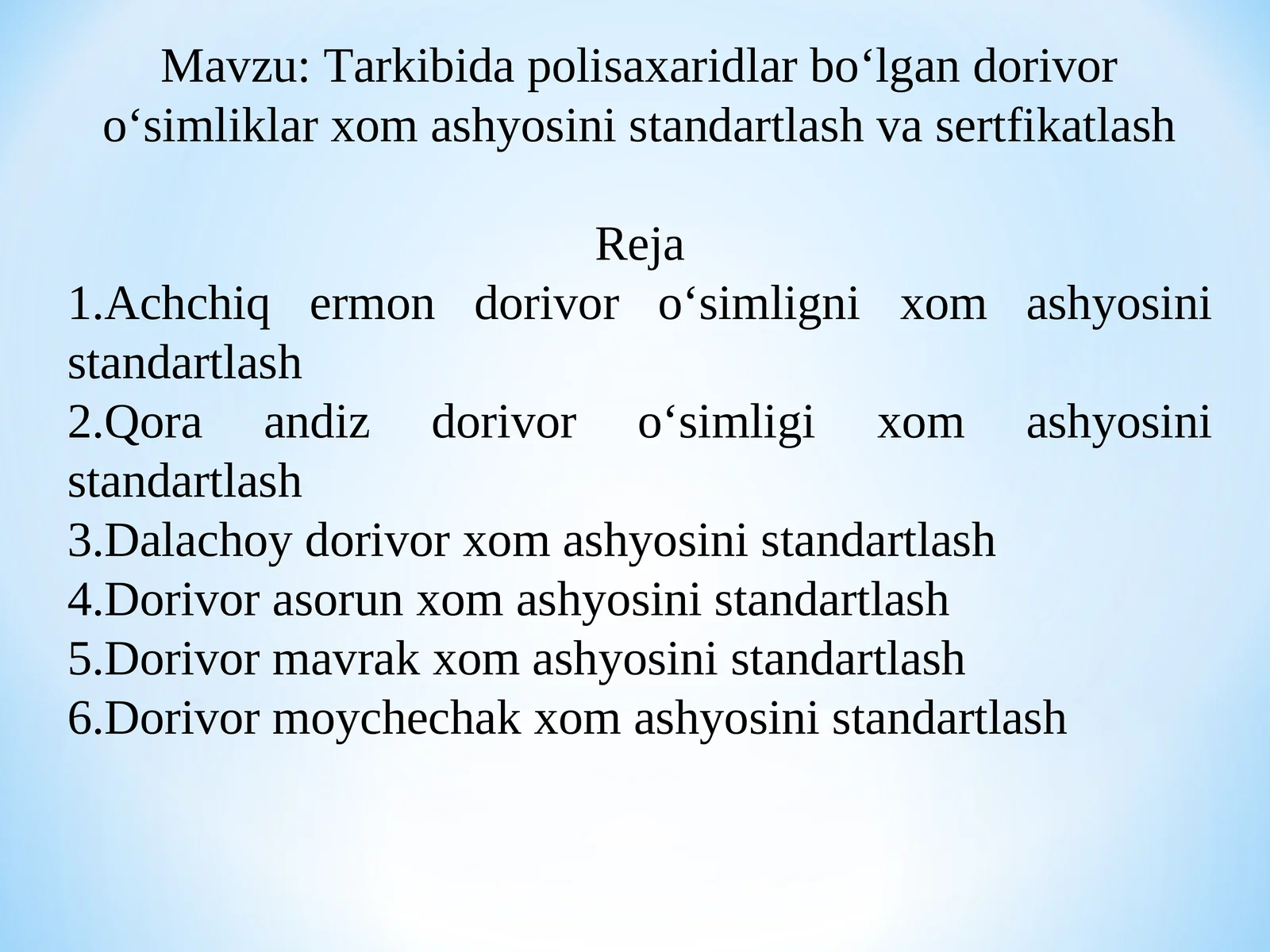 Mavzu: Tarkibida polisaxaridlar bo‘lgan dorivor o‘simliklar xom ashyosini standartlash va sertfikatlash

Reja
1.Achchiq ermon dorivor o‘simligni xom ashyosini standartlash
2.Qora andiz dorivor o‘simligi xom ashyosini standartlash
3.Dalachoy dorivor xom ashyosini standartlash
4.Dorivor asorun xom ashyosini standartlash
5.Dorivor mavrak xom ashyosini standartlash
6.Dorivor moychechak xom ashyosini standartlash